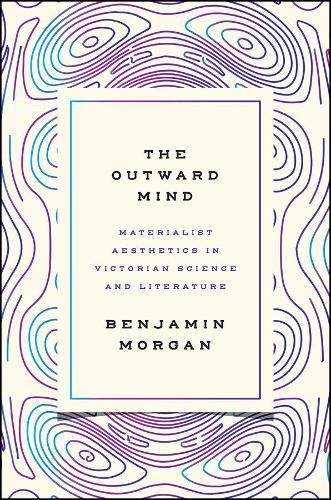 THE OUTWARD MIND

MATERIALIST AESTHETICS IN VICTORIAN SCIENCE AND LITERATURE

BENJAMIN MORGAN